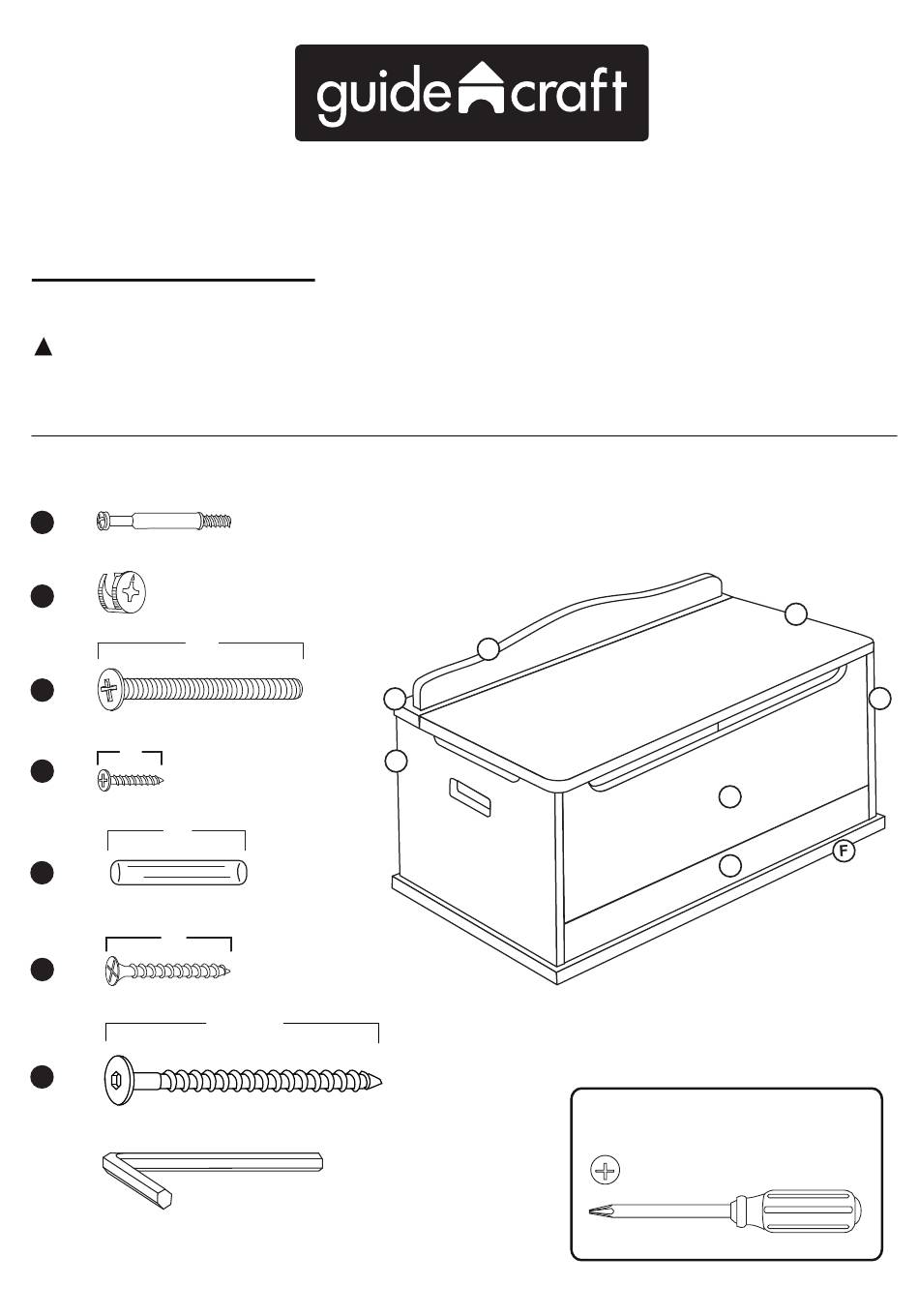 guide craft

F